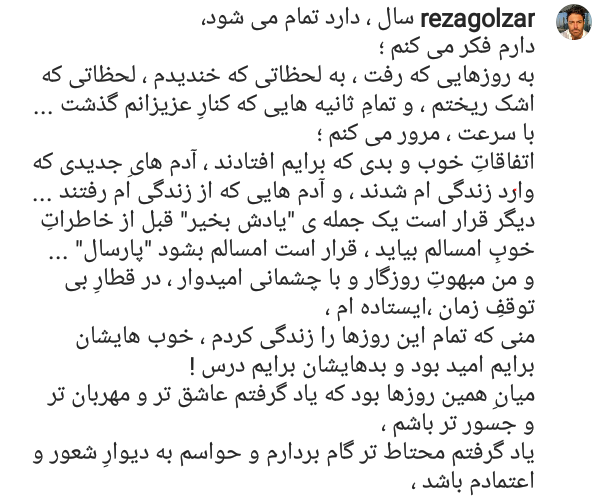 rezagolzar سال ، دارد تمام می شود،
دارم فکر می کنم ؛
به روزهایی که رفت ، به لحظاتی که خندیدم ، لحظاتی که اشک ریختم ، و تمامِ ثانیه هایی که کنارِ عزیزانم گذشت ...
با سرعت ، مرور می کنم ؛
اتفاقاتِ خوب و بدی که برایم افتادند ، آدم هایِ جدیدی که وارد زندگی ام شدند ، و آدم هایی که از زندگی ام رفتند ...
دیگر قرار است یک جمله ی "یادش بخیر" قبل از خاطراتِ خوبِ امسالم بیاید ، قرار است امسالم بشود "پارسال" ...
و من مبهوتِ روزگار و با چشمانی امیدوار ، در قطارِ بی توقفِ زمان ،ایستاده ام ،
منی که تمام این روزها را زندگی کردم ، خوب هایشان برایم امید بود و بدهایشان برایم درس !
میانِ همین روزها بود که یاد گرفتم عاشق تر و مهربان تر و جسور تر باشم ،
یاد گرفتم محتاط تر گام بردارم و حواسم به دیوارِ شعور و اعتمادم باشد ،